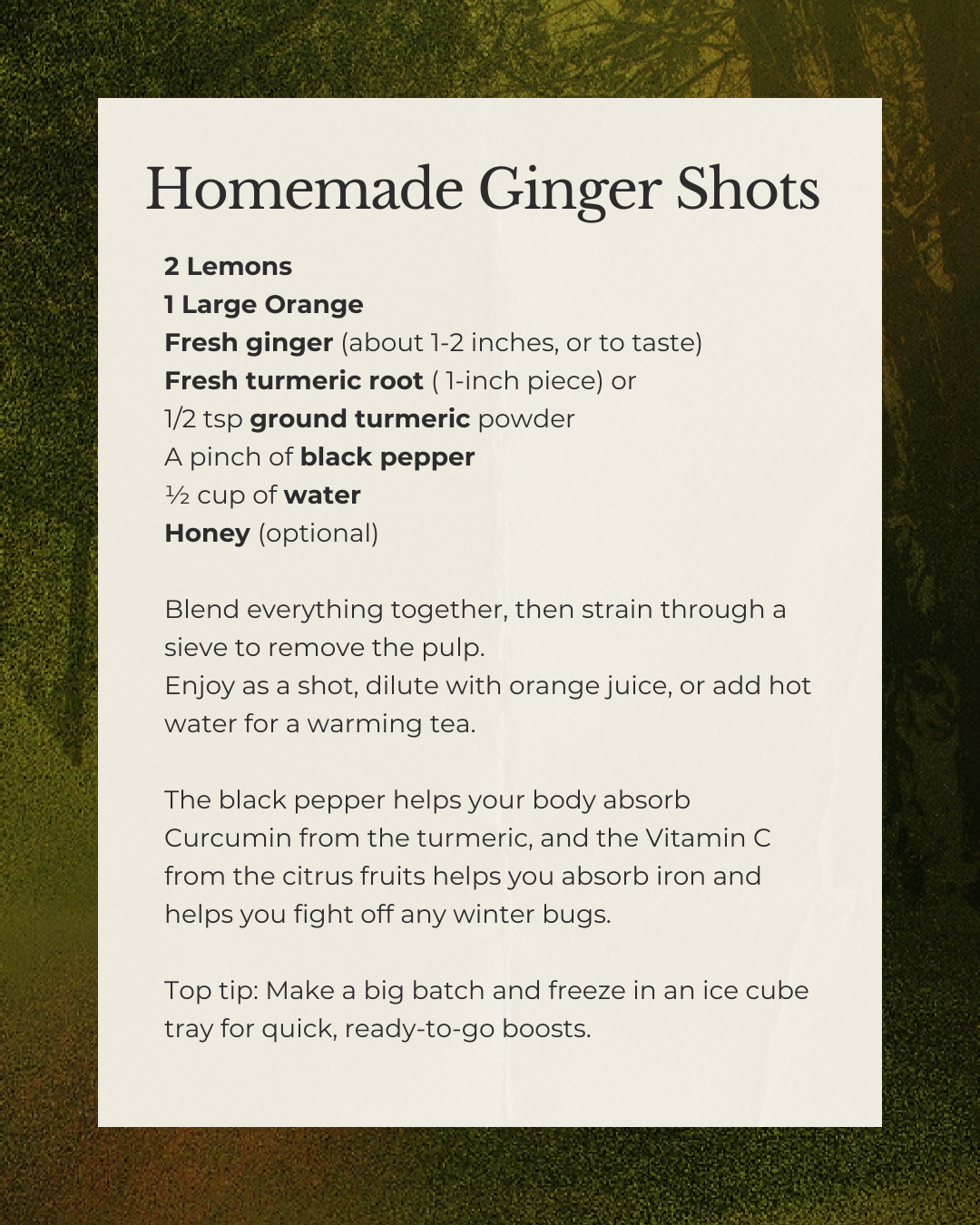 Homemade Ginger Shots

2 Lemons
1 Large Orange
Fresh ginger (about 1-2 inches, or to taste)
Fresh turmeric root ( 1-inch piece) or
1/2 tsp ground turmeric powder
A pinch of black pepper
½ cup of water
Honey (optional)

Blend everything together, then strain through a sieve to remove the pulp.
Enjoy as a shot, dilute with orange juice, or add hot water for a warming tea.

The black pepper helps your body absorb Curcumin from the turmeric, and the Vitamin C from the citrus fruits helps you absorb iron and helps you fight off any winter bugs.

Top tip: Make a big batch and freeze in an ice cube tray for quick, ready-to-go boosts.